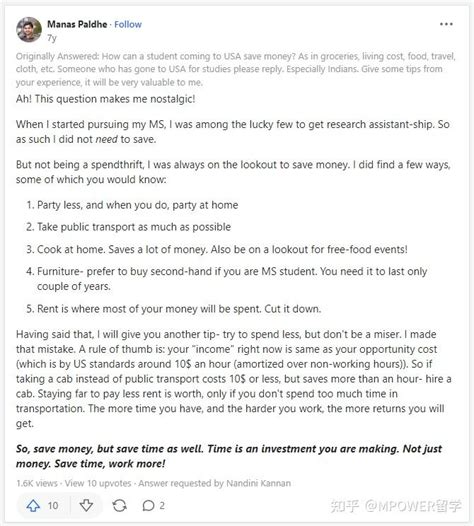 Manas Paldhe · Follow
7y

Originally Answered: How can a student coming to USA save money? As in groceries, living cost, food, travel, cloth, etc. Someone who has gone to USA for studies please reply. Especially Indians. Give some tips from your experience, it will be very valuable to me.

Ah! This question makes me nostalgic!

When I started pursuing my MS, I was among the lucky few to get research assistant-ship. So as such I did not need to save.

But not being a spendthrift, I was always on the lookout to save money. I did find a few ways, some of which you would know:

1. Party less, and when you do, party at home
2. Take public transport as much as possible
3. Cook at home. Saves a lot of money. Also be on a lookout for free-food events!
4. Furniture- prefer to buy second-hand if you are MS student. You need it to last only couple of years.
5. Rent is where most of your money will be spent. Cut it down.

Having said that, I will give you another tip- try to spend less, but don't be a miser. I made that mistake. A rule of thumb is: your "income" right now is same as your opportunity cost (which is by US standards around 10$ an hour (amortized over non-working hours)). So if taking a cab instead of public transport costs 10$ or less, but saves more than an hour- hire a cab. Staying far to pay less rent is worth, only if you don't spend too much time in transportation. The more time you have, and the harder you work, the more returns you will get.

So, save money, but save time as well. Time is an investment you are making. Not just money. Save time, work more!

1.6K views · View 10 upvotes · Answer requested by Nandini Kannan

10 2

知乎 @MPOWER留学